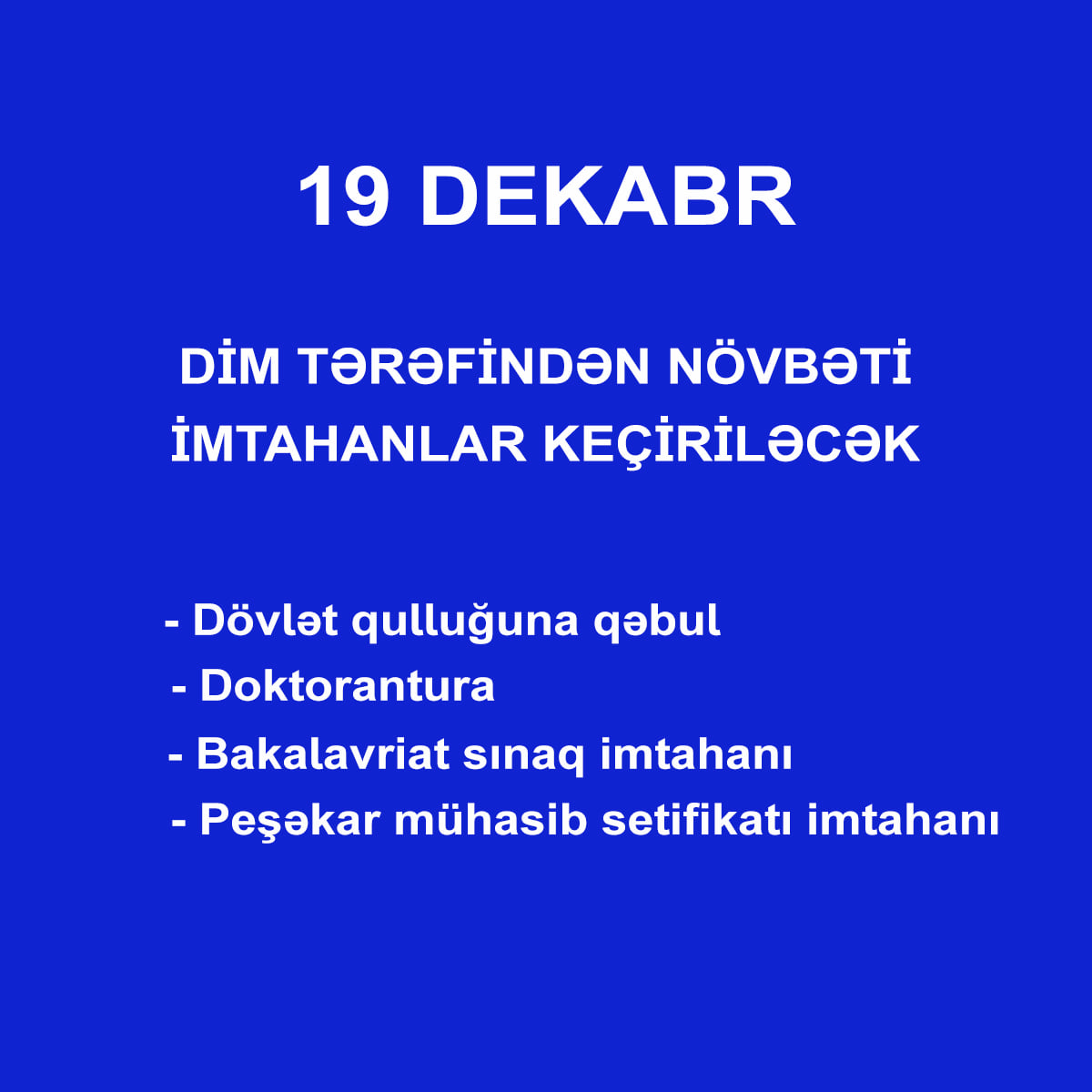 19 DEKABR

DİM TƏRƏFİNDƏN NÖVBƏTİ İMTAHANLAR KEÇİRİLƏCƏK

- Dövlət qulluğuna qəbul
- Doktorantura
- Bakalavriat sınaq imtahanı
- Peşəkar mühasib setifikatı imtahanı